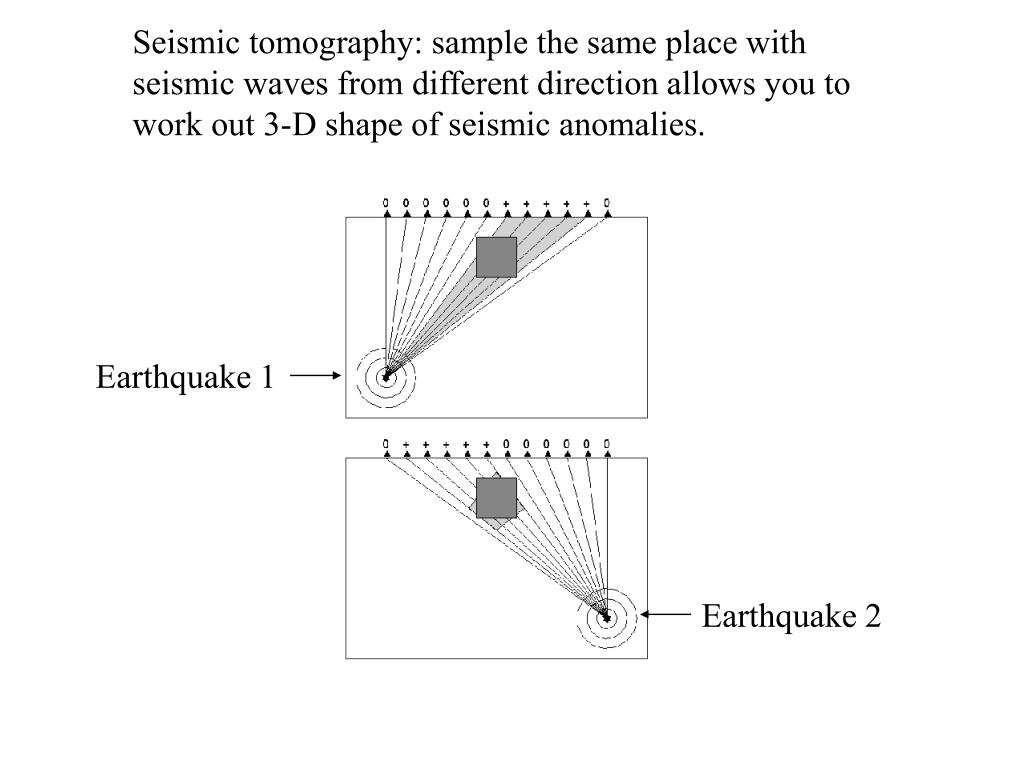 Seismic tomography: sample the same place with seismic waves from different direction allows you to work out 3-D shape of seismic anomalies.

0 0 0 0 0 0 + + + + + 0

Earthquake 1

0 + + + + + 0 0 0 0 0 0

Earthquake 2